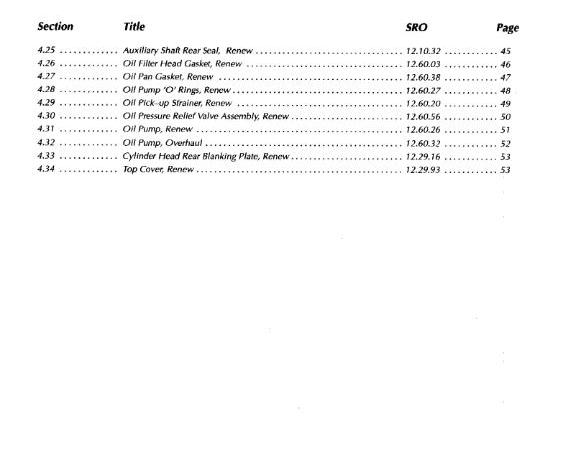 | Section | Title | SRO | Page |
|---|---|---|---|
| 4.25 | Auxiliary Shaft Rear Seal, Renew | 12.10.32 | 45 |
| 4.26 | Oil Filter Head Gasket, Renew | 12.60.03 | 46 |
| 4.27 | Oil Pan Gasket, Renew | 12.60.38 | 47 |
| 4.28 | Oil Pump 'O' Rings, Renew | 12.60.27 | 48 |
| 4.29 | Oil Pick-up Strainer, Renew | 12.60.20 | 49 |
| 4.30 | Oil Pressure Relief Valve Assembly, Renew | 12.60.56 | 50 |
| 4.31 | Oil Pump, Renew | 12.60.26 | 51 |
| 4.32 | Oil Pump, Overhaul | 12.60.32 | 52 |
| 4.33 | Cylinder Head Rear Blanking Plate, Renew | 12.29.16 | 53 |
| 4.34 | Top Cover, Renew | 12.29.93 | 53 |